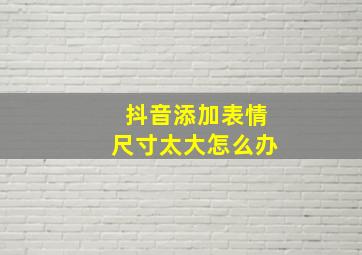 抖音添加表情
尺寸太大怎么办